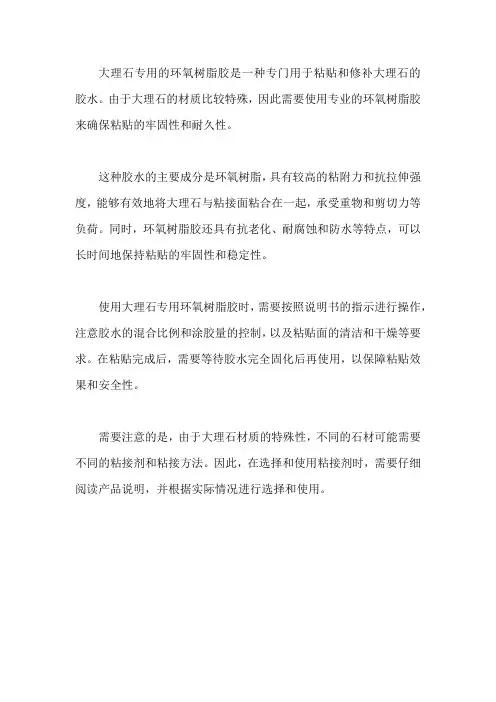 大理石专用的环氧树脂胶是一种专门用于粘贴和修补大理石的胶水。由于大理石的材质比较特殊，因此需要使用专业的环氧树脂胶来确保粘贴的牢固性和耐久性。

这种胶水的主要成分是环氧树脂，具有较高的粘附力和抗拉伸强度，能够有效地将大理石与粘接面粘合在一起，承受重物和剪切力等负荷。同时，环氧树脂胶还具有抗老化、耐腐蚀和防水等特点，可以长时间地保持粘贴的牢固性和稳定性。

使用大理石专用环氧树脂胶时，需要按照说明书的指示进行操作，注意胶水的混合比例和涂胶量的控制，以及粘贴面的清洁和干燥等要求。在粘贴完成后，需要等待胶水完全固化后再使用，以保障粘贴效果和安全性。

需要注意的是，由于大理石材质的特殊性，不同的石材可能需要不同的粘接剂和粘接方法。因此，在选择和使用粘接剂时，需要仔细阅读产品说明，并根据实际情况进行选择和使用。